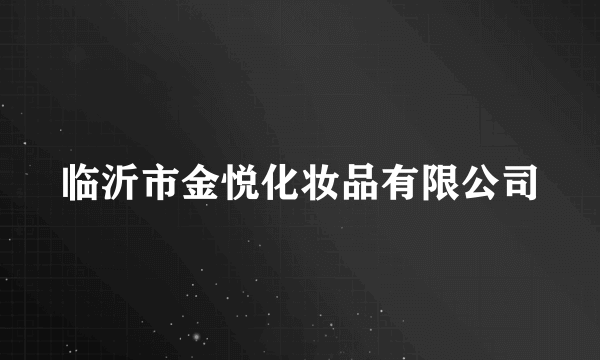 临沂市金悦化妆品有限公司